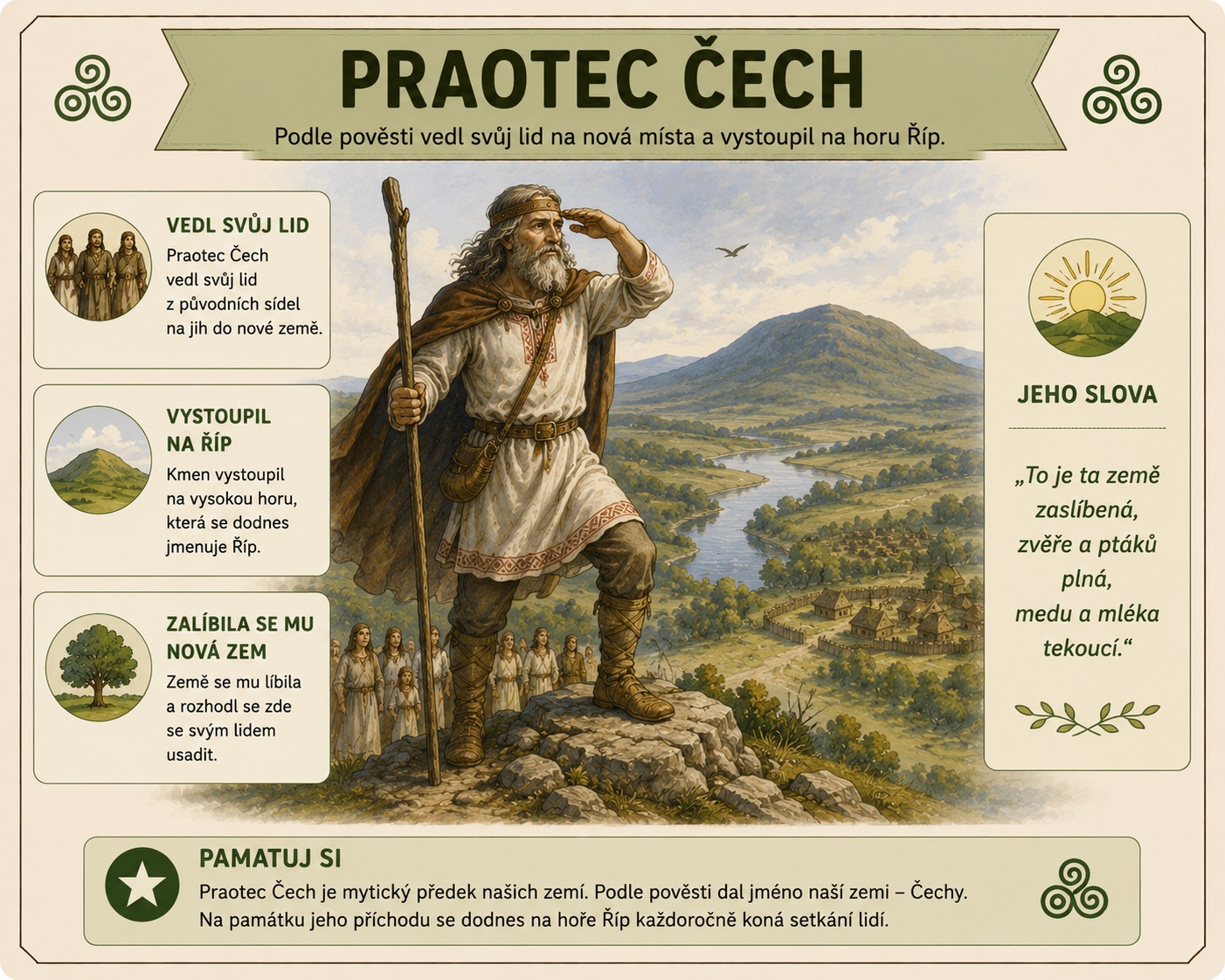 PRAOTEC ČECH

Podle pověsti vedl svůj lid na nová místa a vystoupil na horu Říp.

VEDL SVŮJ LID

Praotec Čech vedl svůj lid z původních sídel na jih do nové země.

VYSTOUPIL NA ŘÍP

Kmen vystoupil na vysokou horu, která se dodnes jmenuje Říp.

ZALÍBILA SE MU NOVÁ ZEM

Země se mu líbila a rozhodl se zde se svým lidem usadit.

JEHO SLOVA

„To je ta země zaslíbená, zvěře a ptáků plná, medu a mléka tekoucí.“

PAMATUJ SI

Praotec Čech je mytický předek našich zemí. Podle pověsti dal jméno naší zemi – Čechy. Na památku jeho příchodu se dodnes na hoře Říp každoročně koná setkání lidí.